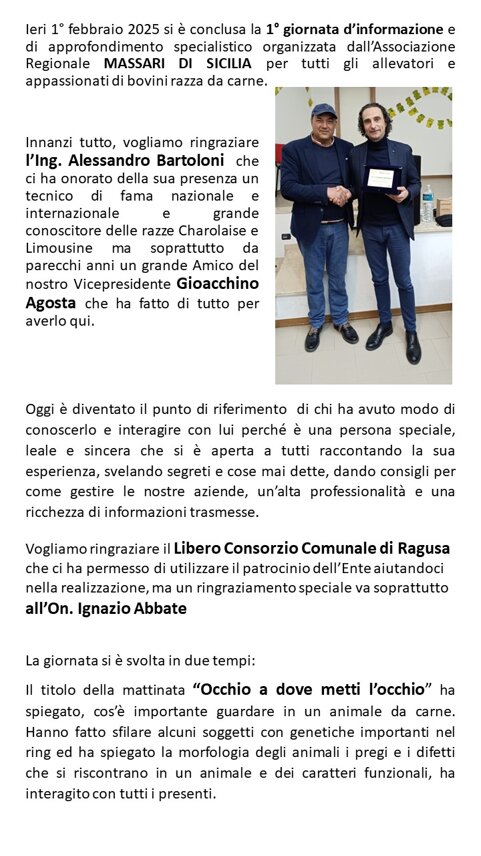 Ieri 1° febbraio 2025 si è conclusa la 1° giornata d'informazione e di approfondimento specialistico organizzata dall'Associazione Regionale MASSARI DI SICILIA per tutti gli allevatori e appassionati di bovini razza da carne.

Innanzi tutto, vogliamo ringraziare l'Ing. Alessandro Bartoloni che ci ha onorato della sua presenza un tecnico di fama nazionale e internazionale e grande conoscitore delle razze Charolaise e Limousine ma soprattutto da parecchi anni un grande Amico del nostro Vicepresidente Gioacchino Agosta che ha fatto di tutto per averlo qui.

Oggi è diventato il punto di riferimento di chi ha avuto modo di conoscerlo e interagire con lui perché è una persona speciale, leale e sincera che si è aperta a tutti raccontando la sua esperienza, svelando segreti e cose mai dette, dando consigli per come gestire le nostre aziende, un'alta professionalità e una ricchezza di informazioni trasmesse.

Vogliamo ringraziare il Libero Consorzio Comunale di Ragusa che ci ha permesso di utilizzare il patrocinio dell'Ente aiutandoci nella realizzazione, ma un ringraziamento speciale va soprattutto all'On. Ignazio Abbate

La giornata si è svolta in due tempi:

Il titolo della mattinata "Occhio a dove metti l'occhio" ha spiegato, cos'è importante guardare in un animale da carne. Hanno fatto sfilare alcuni soggetti con genetiche importanti nel ring ed ha spiegato la morfologia degli animali i pregi e i difetti che si riscontrano in un animale e dei caratteri funzionali, ha interagito con tutti i presenti.